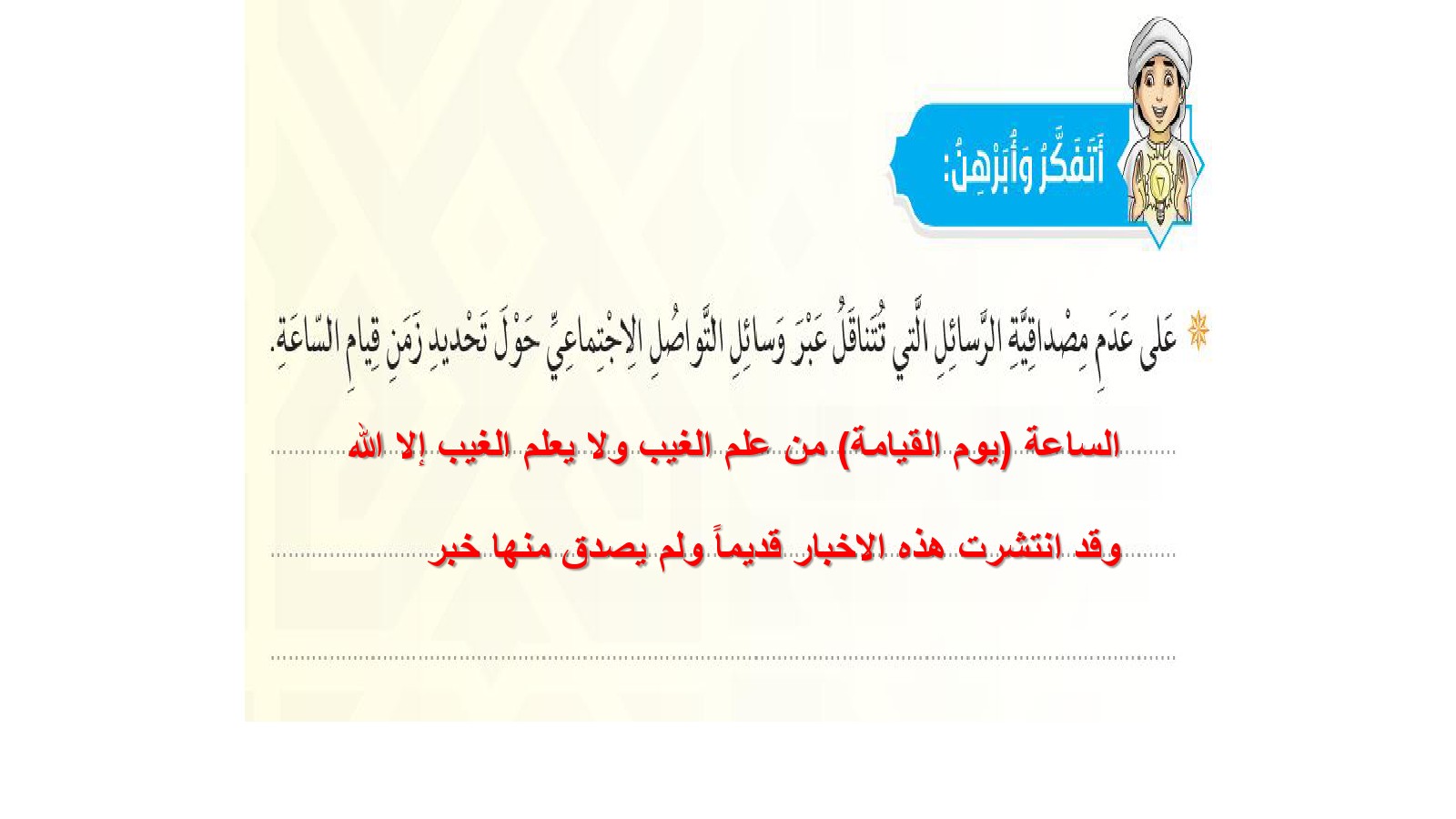 أَتَفَكَّرُ وَأُبَرْهِنُ:

عَلى عَدَمِ مِصْداقِيَّةِ الرَّسائِلِ الَّتي تُتَناقَلُ عَبْرَ وَسائِلِ التَّواصُلِ الاِجْتِماعِيِّ حَوْلَ تَحْديدِ زَمَنِ قِيامِ السّاعَةِ.

الساعة (يوم القيامة) من علم الغيب ولا يعلم الغيب إلا الله

وقد انتشرت هذه الاخبار قديماً ولم يصدق منها خبر